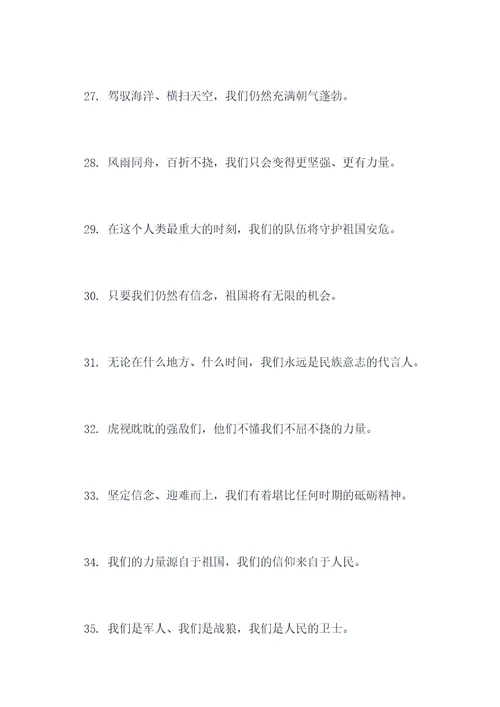 27. 驾驭海洋、横扫天空，我们仍然充满朝气蓬勃。

28. 风雨同舟，百折不挠，我们只会变得更坚强、更有力量。

29. 在这个人类最重大的时刻，我们的队伍将守护祖国安危。

30. 只要我们仍然有信念，祖国将有无限的机会。

31. 无论在什么地方、什么时间，我们永远是民族意志的代言人。

32. 虎视眈眈的强敌们，他们不懂我们不屈不挠的力量。

33. 坚定信念、迎难而上，我们有着堪比任何时期的砥砺精神。

34. 我们的力量源自于祖国，我们的信仰来自于人民。

35. 我们是军人、我们是战狼，我们是人民的卫士。